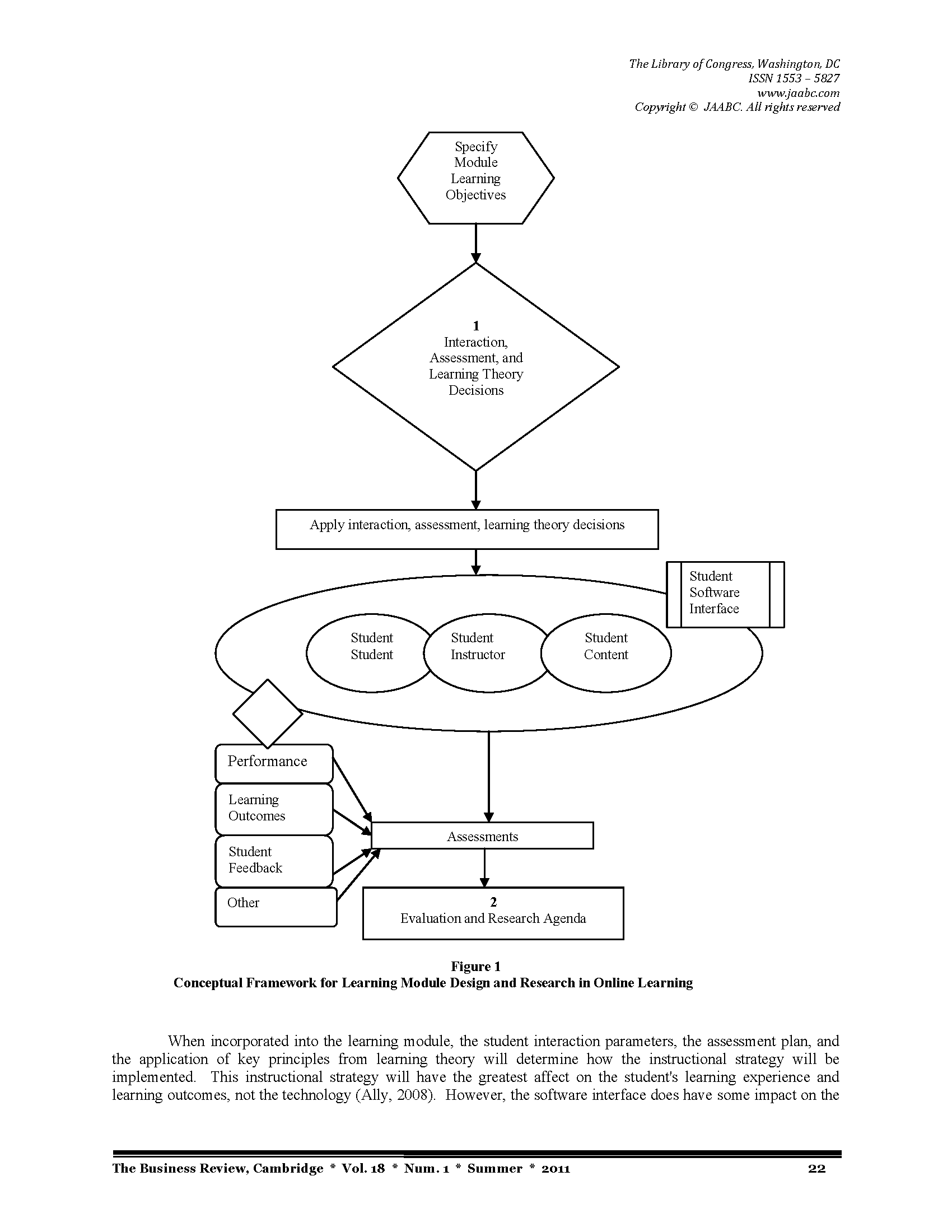 The Library of Congress, Washington, DC
ISSN 1553 – 5827
www.jaabc.com
Copyright © JAABC. All rights reserved

Specify Module Learning Objectives

1
Interaction, Assessment, and Learning Theory Decisions

Apply interaction, assessment, learning theory decisions

Student Software Interface

Student Student

Student Instructor

Student Content

Performance

Learning Outcomes

Student Feedback

Other

Assessments

2
Evaluation and Research Agenda

Figure 1
Conceptual Framework for Learning Module Design and Research in Online Learning

When incorporated into the learning module, the student interaction parameters, the assessment plan, and the application of key principles from learning theory will determine how the instructional strategy will be implemented. This instructional strategy will have the greatest affect on the student's learning experience and learning outcomes, not the technology (Ally, 2008). However, the software interface does have some impact on the

The Business Review, Cambridge * Vol. 18 * Num. 1 * Summer * 2011 22